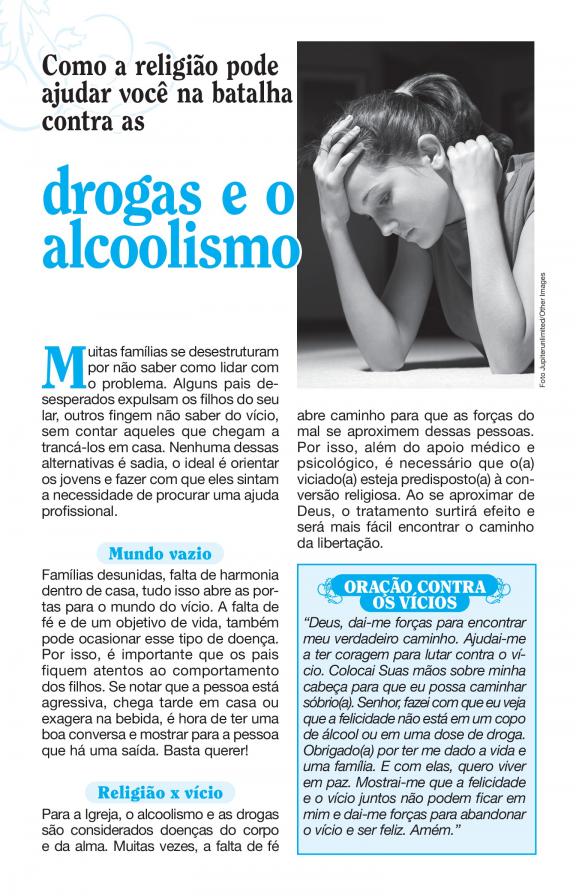 Como a religião pode ajudar você na batalha contra as

drogas e o alcoolismo

Foto Jupiterunlimited/Other Images

Muitas famílias se desestruturam por não saber como lidar com o problema. Alguns pais desesperados expulsam os filhos do seu lar, outros fingem não saber do vício, sem contar aqueles que chegam a trancá-los em casa. Nenhuma dessas alternativas é sadia, o ideal é orientar os jovens e fazer com que eles sintam a necessidade de procurar uma ajuda profissional.

Mundo vazio

Famílias desunidas, falta de harmonia dentro de casa, tudo isso abre as portas para o mundo do vício. A falta de fé e de um objetivo de vida, também pode ocasionar esse tipo de doença. Por isso, é importante que os pais fiquem atentos ao comportamento dos filhos. Se notar que a pessoa está agressiva, chega tarde em casa ou exagera na bebida, é hora de ter uma boa conversa e mostrar para a pessoa que há uma saída. Basta querer!

Religião x vício

Para a Igreja, o alcoolismo e as drogas são considerados doenças do corpo e da alma. Muitas vezes, a falta de fé abre caminho para que as forças do mal se aproximem dessas pessoas. Por isso, além do apoio médico e psicológico, é necessário que o(a) viciado(a) esteja predisposto(a) à conversão religiosa. Ao se aproximar de Deus, o tratamento surtirá efeito e será mais fácil encontrar o caminho da libertação.

ORAÇÃO CONTRA OS VÍCIOS

"Deus, dai-me forças para encontrar meu verdadeiro caminho. Ajudai-me a ter coragem para lutar contra o vício. Colocai Suas mãos sobre minha cabeça para que eu possa caminhar sóbrio(a). Senhor, fazei com que eu veja que a felicidade não está em um copo de álcool ou em uma dose de droga. Obrigado(a) por ter me dado a vida e uma família. E com elas, quero viver em paz. Mostrai-me que a felicidade e o vício juntos não podem ficar em mim e dai-me forças para abandonar o vício e ser feliz. Amém."